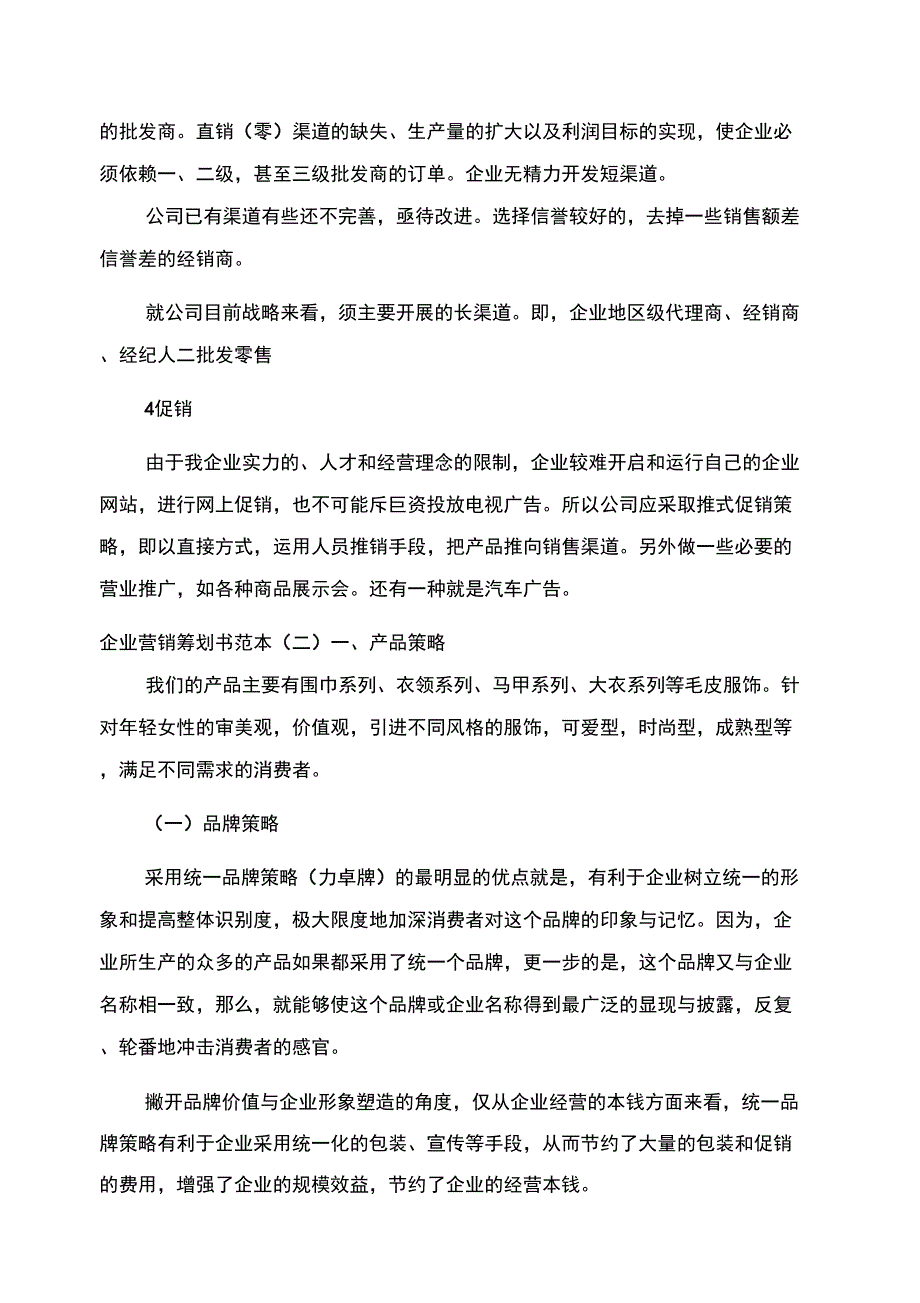 的批发商。直销（零）渠道的缺失、生产量的扩大以及利润目标的实现，使企业必须依赖一、二级，甚至三级批发商的订单。企业无精力开发短渠道。

公司已有渠道有些还不完善，亟待改进。选择信誉较好的，去掉一些销售额差信誉差的经销商。

就公司目前战略来看，须主要开展的长渠道。即，企业地区级代理商、经销商、经纪人二批发零售

4促销

由于我企业实力的、人才和经营理念的限制，企业较难开启和运行自己的企业网站，进行网上促销，也不可能斥巨资投放电视广告。所以公司应采取推式促销策略，即以直接方式，运用人员推销手段，把产品推向销售渠道。另外做一些必要的营业推广，如各种商品展示会。还有一种就是汽车广告。

企业营销筹划书范本（二）一、产品策略

我们的产品主要有围巾系列、衣领系列、马甲系列、大衣系列等毛皮服饰。针对年轻女性的审美观，价值观，引进不同风格的服饰，可爱型，时尚型，成熟型等，满足不同需求的消费者。

（一）品牌策略

采用统一品牌策略（力卓牌）的最明显的优点就是，有利于企业树立统一的形象和提高整体识别度，极大限度地加深消费者对这个品牌的印象与记忆。因为，企业所生产的众多的产品如果都采用了统一个品牌，更一步的是，这个品牌又与企业名称相一致，那么，就能够使这个品牌或企业名称得到最广泛的显现与披露，反复、轮番地冲击消费者的感官。

撇开品牌价值与企业形象塑造的角度，仅从企业经营的本钱方面来看，统一品牌策略有利于企业采用统一化的包装、宣传等手段，从而节约了大量的包装和促销的费用，增强了企业的规模效益，节约了企业的经营本钱。